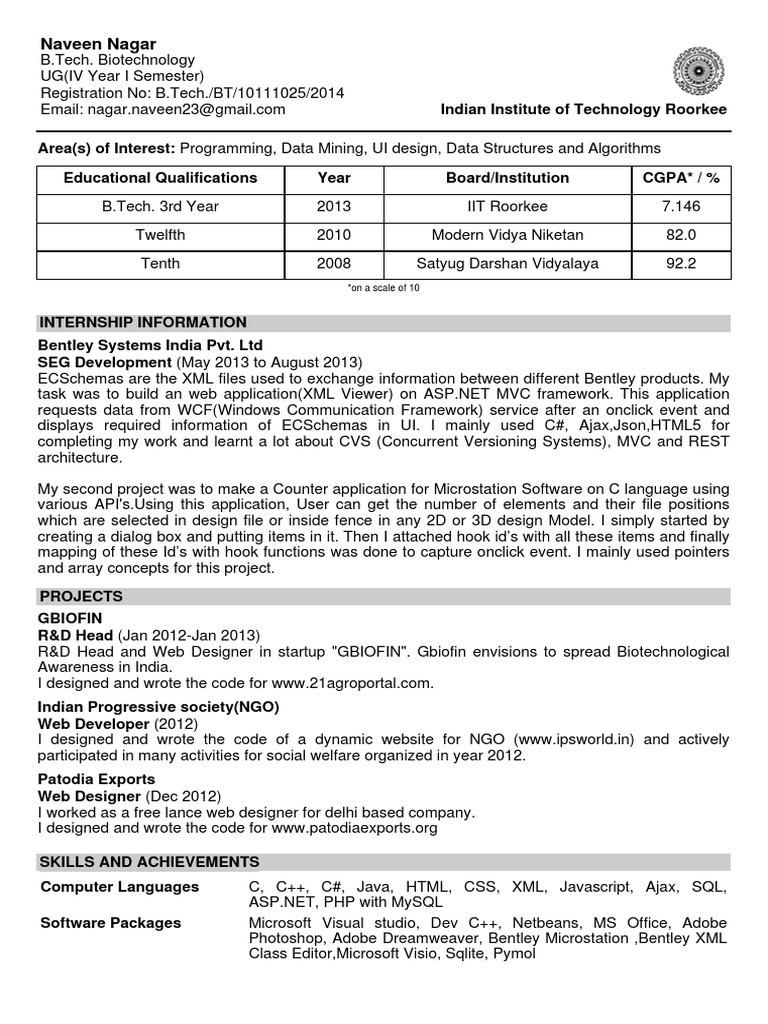 Naveen Nagar
B.Tech. Biotechnology
UG(IV Year I Semester)
Registration No: B.Tech./BT/10111025/2014
Email: nagar.naveen23@gmail.com

Indian Institute of Technology Roorkee

Area(s) of Interest: Programming, Data Mining, UI design, Data Structures and Algorithms

| Educational Qualifications | Year | Board/Institution | CGPA* / % |
|---|---|---|---|
| B.Tech. 3rd Year | 2013 | IIT Roorkee | 7.146 |
| Twelfth | 2010 | Modern Vidya Niketan | 82.0 |
| Tenth | 2008 | Satyug Darshan Vidyalaya | 92.2 |

*on a scale of 10

INTERNSHIP INFORMATION

Bentley Systems India Pvt. Ltd
SEG Development (May 2013 to August 2013)
ECSchemas are the XML files used to exchange information between different Bentley products. My task was to build an web application(XML Viewer) on ASP.NET MVC framework. This application requests data from WCF(Windows Communication Framework) service after an onclick event and displays required information of ECSchemas in UI. I mainly used C#, Ajax,Json,HTML5 for completing my work and learnt a lot about CVS (Concurrent Versioning Systems), MVC and REST architecture.

My second project was to make a Counter application for Microstation Software on C language using various API's.Using this application, User can get the number of elements and their file positions which are selected in design file or inside fence in any 2D or 3D design Model. I simply started by creating a dialog box and putting items in it. Then I attached hook id's with all these items and finally mapping of these Id's with hook functions was done to capture onclick event. I mainly used pointers and array concepts for this project.

PROJECTS

GBIOFIN
R&D Head (Jan 2012-Jan 2013)
R&D Head and Web Designer in startup "GBIOFIN". Gbiofin envisions to spread Biotechnological Awareness in India.
I designed and wrote the code for www.21agroportal.com.

Indian Progressive society(NGO)
Web Developer (2012)
I designed and wrote the code of a dynamic website for NGO (www.ipsworld.in) and actively participated in many activities for social welfare organized in year 2012.

Patodia Exports
Web Designer (Dec 2012)
I worked as a free lance web designer for delhi based company.
I designed and wrote the code for www.patodiaexports.org

SKILLS AND ACHIEVEMENTS

Computer Languages C, C++, C#, Java, HTML, CSS, XML, Javascript, Ajax, SQL, ASP.NET, PHP with MySQL

Software Packages Microsoft Visual studio, Dev C++, Netbeans, MS Office, Adobe Photoshop, Adobe Dreamweaver, Bentley Microstation ,Bentley XML Class Editor,Microsoft Visio, Sqlite, Pymol